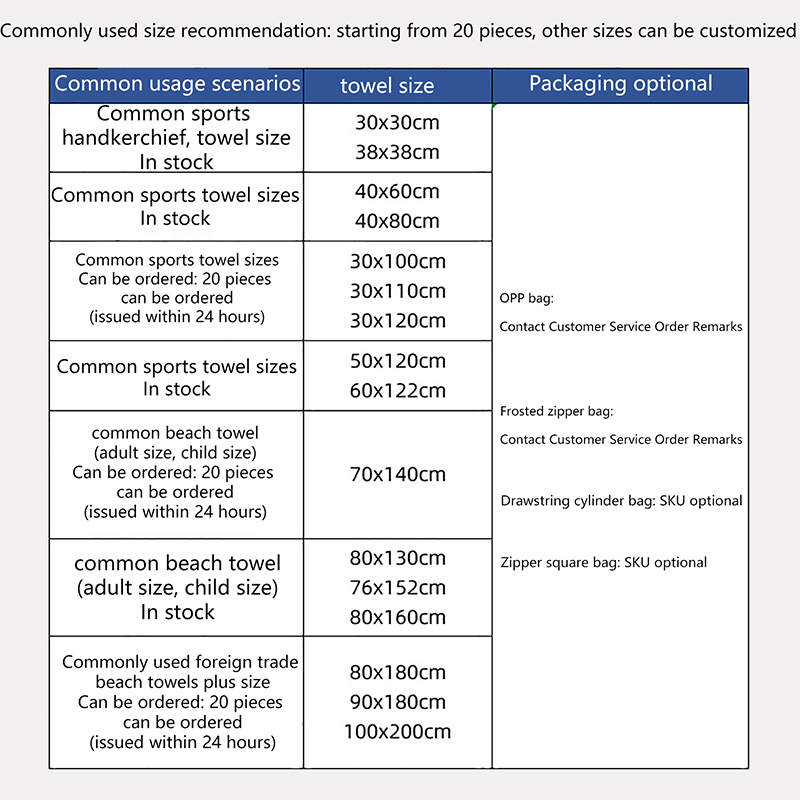 Commonly used size recommendation: starting from 20 pieces, other sizes can be customized

| Common usage scenarios | towel size | Packaging optional |
|---|---|---|
| Common sports handkerchief, towel size In stock | 30x30cm 38x38cm | OPP bag: Contact Customer Service Order Remarks  Frosted zipper bag: Contact Customer Service Order Remarks  Drawstring cylinder bag: SKU optional  Zipper square bag: SKU optional |
| Common sports towel sizes In stock | 40x60cm 40x80cm | |
| Common sports towel sizes Can be ordered: 20 pieces can be ordered (issued within 24 hours) | 30x100cm 30x110cm 30x120cm | |
| Common sports towel sizes In stock | 50x120cm 60x122cm | |
| common beach towel (adult size, child size) Can be ordered: 20 pieces can be ordered (issued within 24 hours) | 70x140cm | |
| common beach towel (adult size, child size) In stock | 80x130cm 76x152cm 80x160cm | |
| Commonly used foreign trade beach towels plus size Can be ordered: 20 pieces can be ordered (issued within 24 hours) | 80x180cm 90x180cm 100x200cm | |